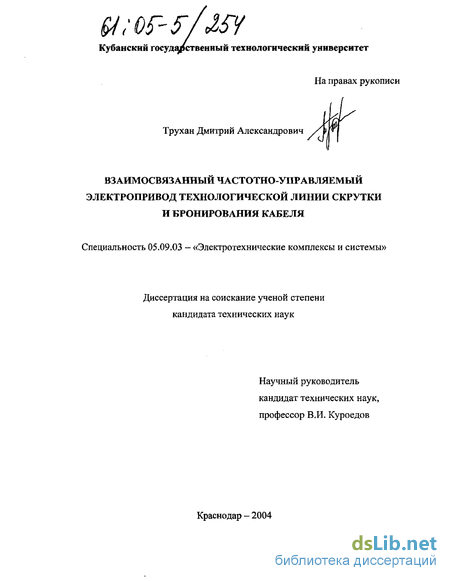 61:05-5/254

Кубанский государственный технологический университет

На правах рукописи

Трухан Дмитрий Александрович

ВЗАИМОСВЯЗАННЫЙ ЧАСТОТНО-УПРАВЛЯЕМЫЙ ЭЛЕКТРОПРИВОД ТЕХНОЛОГИЧЕСКОЙ ЛИНИИ СКРУТКИ И БРОНИРОВАНИЯ КАБЕЛЯ

Специальность 05.09.03 – «Электротехнические комплексы и системы»

Диссертация на соискание ученой степени кандидата технических наук

Научный руководитель кандидат технических наук, профессор В.И. Куроедов

Краснодар – 2004

dsLib.net
библиотека диссертаций